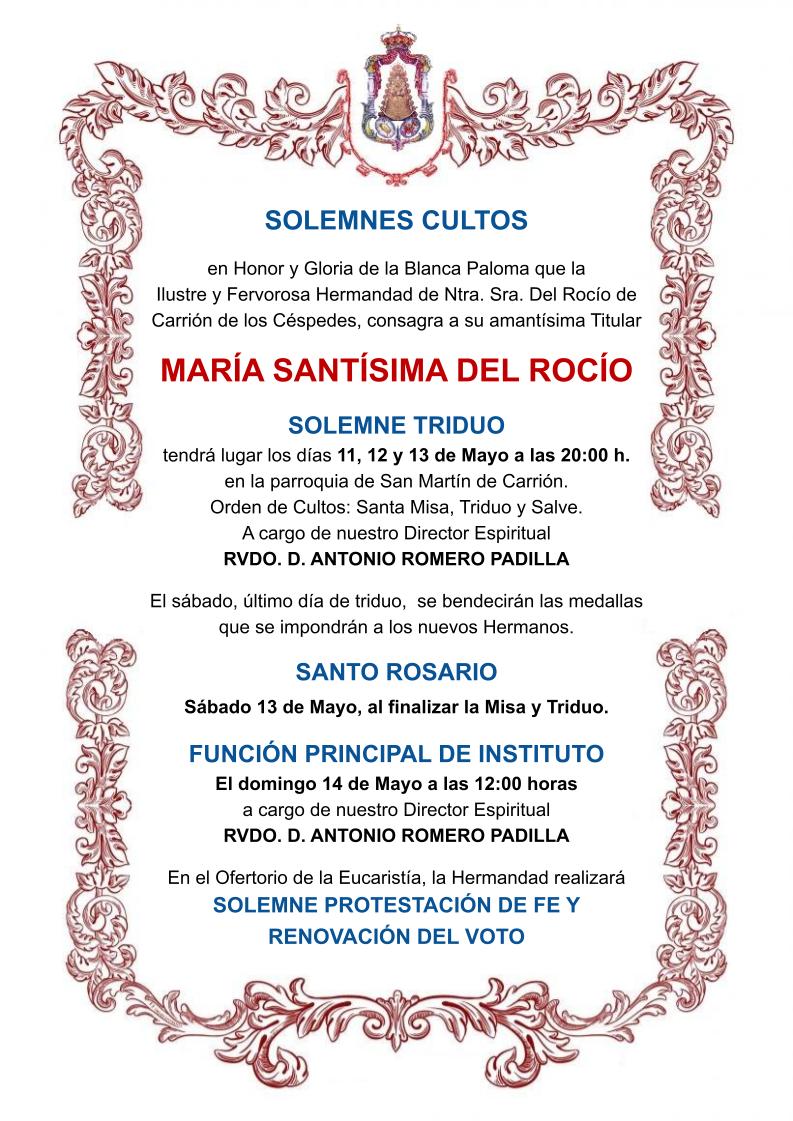 SOLEMNES CULTOS

en Honor y Gloria de la Blanca Paloma que la Ilustre y Fervorosa Hermandad de Ntra. Sra. Del Rocío de Carrión de los Céspedes, consagra a su amantísima Titular

MARÍA SANTÍSIMA DEL ROCÍO

SOLEMNE TRIDUO

tendrá lugar los días 11, 12 y 13 de Mayo a las 20:00 h. en la parroquia de San Martín de Carrión. Orden de Cultos: Santa Misa, Triduo y Salve. A cargo de nuestro Director Espiritual RVDO. D. ANTONIO ROMERO PADILLA

El sábado, último día de triduo, se bendecirán las medallas que se impondrán a los nuevos Hermanos.

SANTO ROSARIO

Sábado 13 de Mayo, al finalizar la Misa y Triduo.

FUNCIÓN PRINCIPAL DE INSTITUTO

El domingo 14 de Mayo a las 12:00 horas a cargo de nuestro Director Espiritual RVDO. D. ANTONIO ROMERO PADILLA

En el Ofertorio de la Eucaristía, la Hermandad realizará SOLEMNE PROTESTACIÓN DE FE Y RENOVACIÓN DEL VOTO